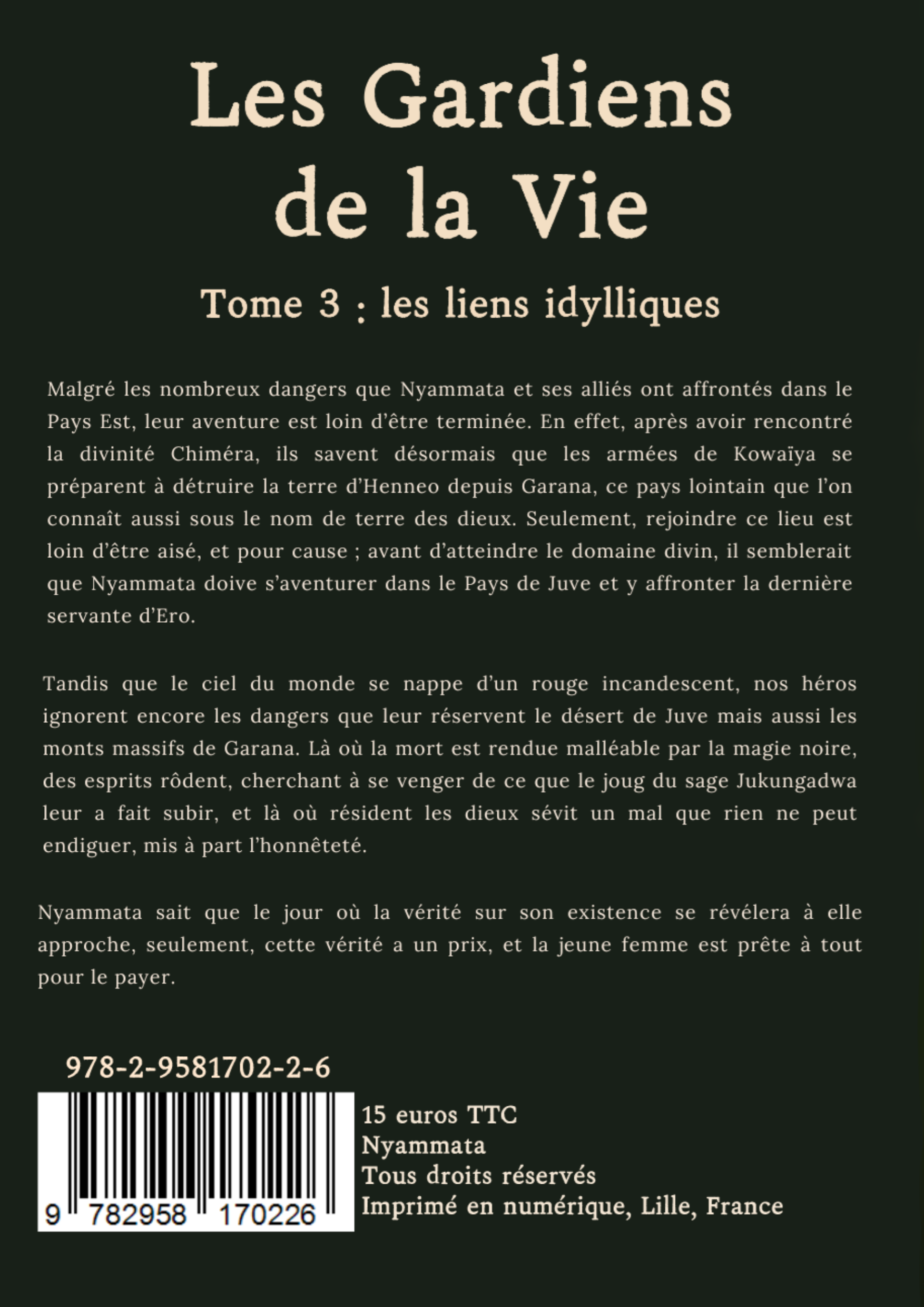 Les Gardiens de la Vie

Tome 3 : les liens idylliques

Malgré les nombreux dangers que Nyammata et ses alliés ont affrontés dans le Pays Est, leur aventure est loin d'être terminée. En effet, après avoir rencontré la divinité Chiméra, ils savent désormais que les armées de Kowaïya se préparent à détruire la terre d'Henneo depuis Garana, ce pays lointain que l'on connaît aussi sous le nom de terre des dieux. Seulement, rejoindre ce lieu est loin d'être aisé, et pour cause ; avant d'atteindre le domaine divin, il semblerait que Nyammata doive s'aventurer dans le Pays de Juve et y affronter la dernière servante d'Ero.

Tandis que le ciel du monde se nappe d'un rouge incandescent, nos héros ignorent encore les dangers que leur réservent le désert de Juve mais aussi les monts massifs de Garana. Là où la mort est rendue malléable par la magie noire, des esprits rôdent, cherchant à se venger de ce que le joug du sage Jukungadwa leur a fait subir, et là où résident les dieux sévit un mal que rien ne peut endiguer, mis à part l'honnêteté.

Nyammata sait que le jour où la vérité sur son existence se révélera à elle approche, seulement, cette vérité a un prix, et la jeune femme est prête à tout pour le payer.

978-2-9581702-2-6

9 782958 170226

15 euros TTC
Nyammata
Tous droits réservés
Imprimé en numérique, Lille, France